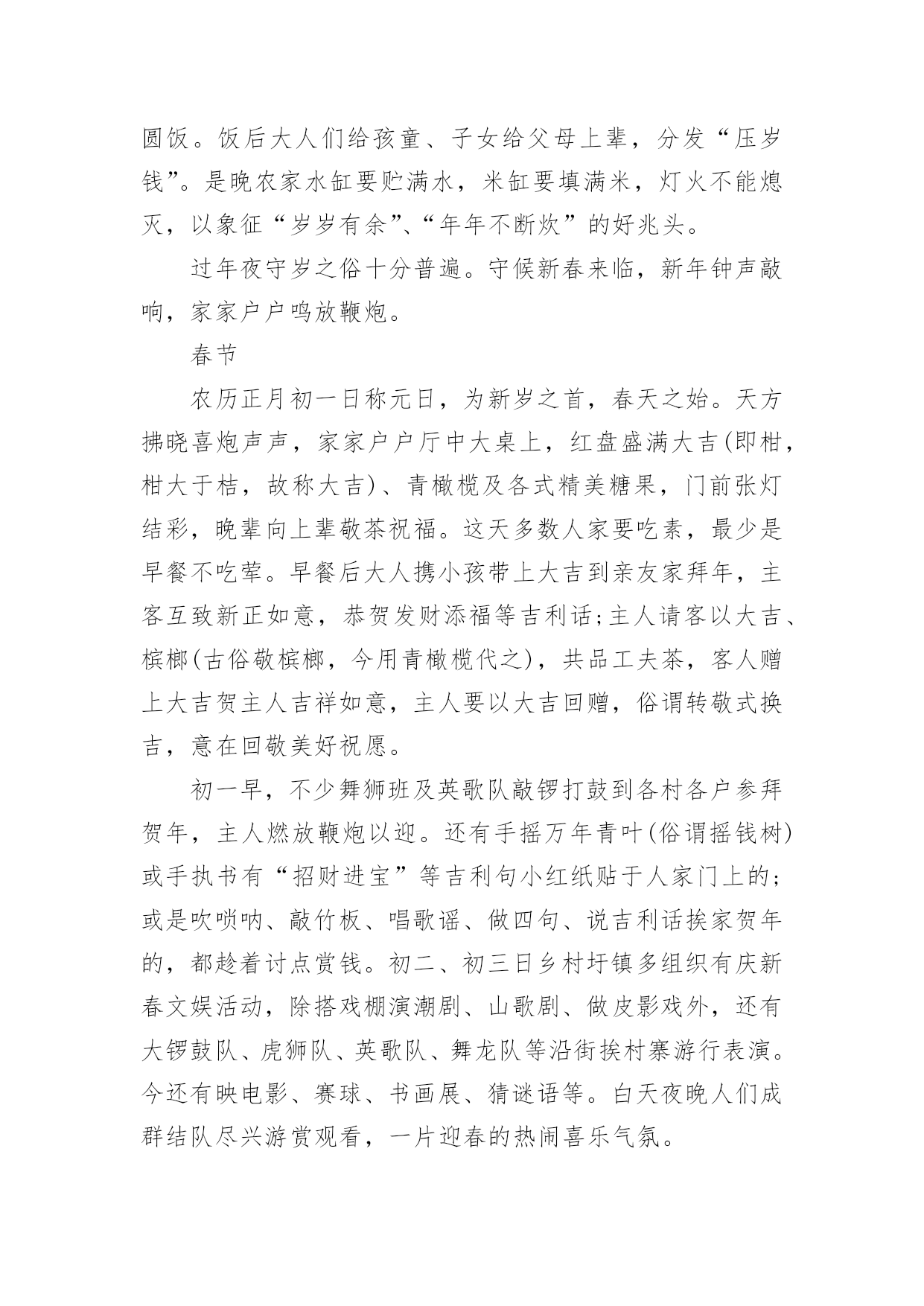 圆饭。饭后大人们给孩童、子女给父母上辈，分发“压岁钱”。是晚农家水缸要贮满水，米缸要填满米，灯火不能熄灭，以象征“岁岁有余”、“年年不断炊”的好兆头。

过年夜守岁之俗十分普遍。守候新春来临，新年钟声敲响，家家户户鸣放鞭炮。

春节

农历正月初一日称元日，为新岁之首，春天之始。天方拂晓喜炮声声，家家户户厅中大桌上，红盘盛满大吉(即柑，柑大于桔，故称大吉)、青橄榄及各式精美糖果，门前张灯结彩，晚辈向上辈敬茶祝福。这天多数人家要吃素，最少是早餐不吃荤。早餐后大人携小孩带上大吉到亲友家拜年，主客互致新正如意，恭贺发财添福等吉利话;主人请客以大吉、槟榔(古俗敬槟榔，今用青橄榄代之)，共品工夫茶，客人赠上大吉贺主人吉祥如意，主人要以大吉回赠，俗谓转敬式换吉，意在回敬美好祝愿。

初一早，不少舞狮班及英歌队敲锣打鼓到各村各户参拜贺年，主人燃放鞭炮以迎。还有手摇万年青叶(俗谓摇钱树)或手执书有“招财进宝”等吉利句小红纸贴于人家门上的;或是吹唢呐、敲竹板、唱歌谣、做四句、说吉利话挨家贺年的，都趁着讨点赏钱。初二、初三日乡村圩镇多组织有庆新春文娱活动，除搭戏棚演潮剧、山歌剧、做皮影戏外，还有大锣鼓队、虎狮队、英歌队、舞龙队等沿街挨村寨游行表演。今还有映电影、赛球、书画展、猜谜语等。白天夜晚人们成群结队尽兴游赏观看，一片迎春的热闹喜乐气氛。